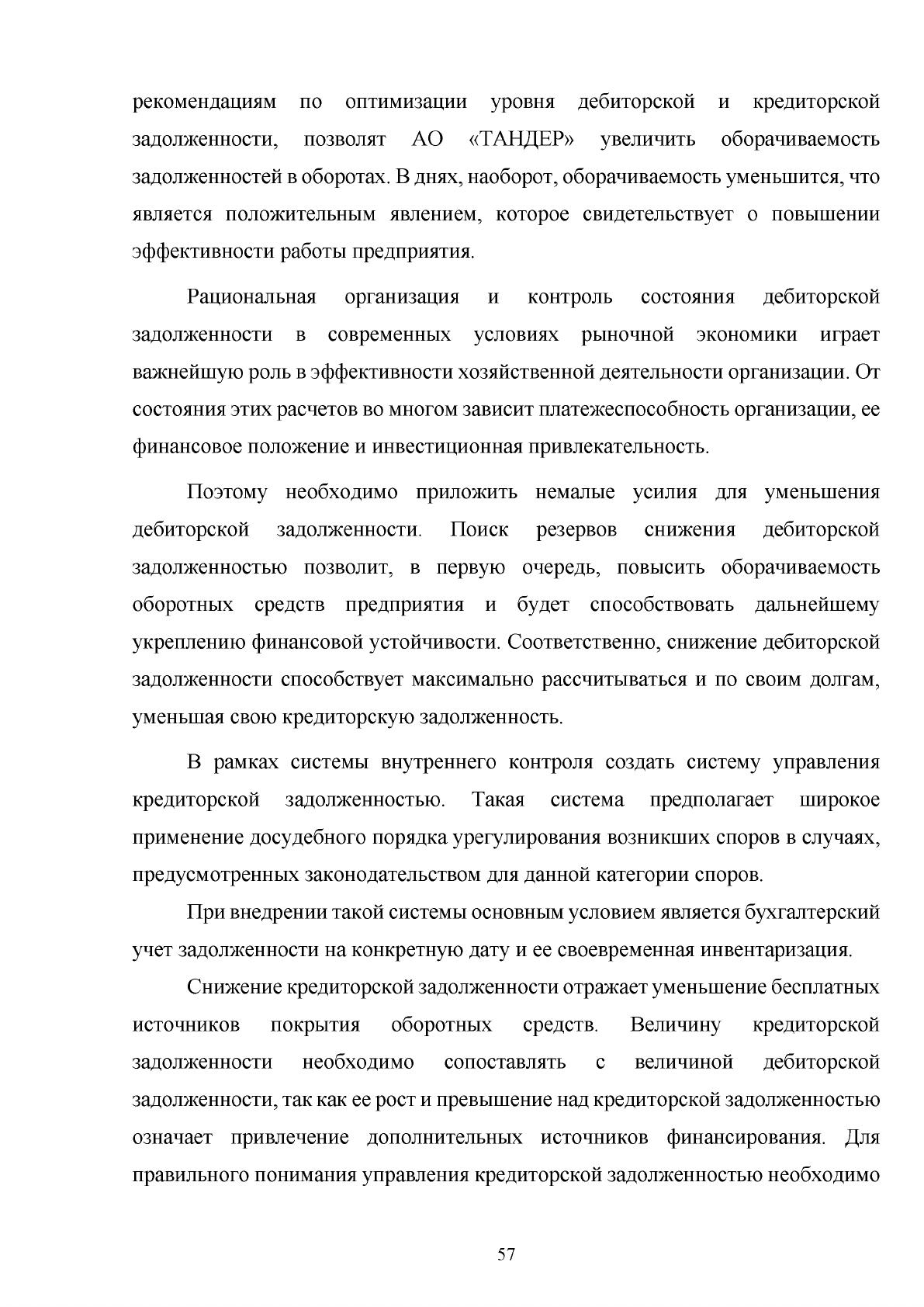 рекомендациям по оптимизации уровня дебиторской и кредиторской задолженности, позволят АО «ТАНДЕР» увеличить оборачиваемость задолженностей в оборотах. В днях, наоборот, оборачиваемость уменьшится, что является положительным явлением, которое свидетельствует о повышении эффективности работы предприятия.

Рациональная организация и контроль состояния дебиторской задолженности в современных условиях рыночной экономики играет важнейшую роль в эффективности хозяйственной деятельности организации. От состояния этих расчетов во многом зависит платежеспособность организации, ее финансовое положение и инвестиционная привлекательность.

Поэтому необходимо приложить немалые усилия для уменьшения дебиторской задолженности. Поиск резервов снижения дебиторской задолженностью позволит, в первую очередь, повысить оборачиваемость оборотных средств предприятия и будет способствовать дальнейшему укреплению финансовой устойчивости. Соответственно, снижение дебиторской задолженности способствует максимально рассчитываться и по своим долгам, уменьшая свою кредиторскую задолженность.

В рамках системы внутреннего контроля создать систему управления кредиторской задолженностью. Такая система предполагает широкое применение досудебного порядка урегулирования возникших споров в случаях, предусмотренных законодательством для данной категории споров.

При внедрении такой системы основным условием является бухгалтерский учет задолженности на конкретную дату и ее своевременная инвентаризация.

Снижение кредиторской задолженности отражает уменьшение бесплатных источников покрытия оборотных средств. Величину кредиторской задолженности необходимо сопоставлять с величиной дебиторской задолженности, так как ее рост и превышение над кредиторской задолженностью означает привлечение дополнительных источников финансирования. Для правильного понимания управления кредиторской задолженностью необходимо

57